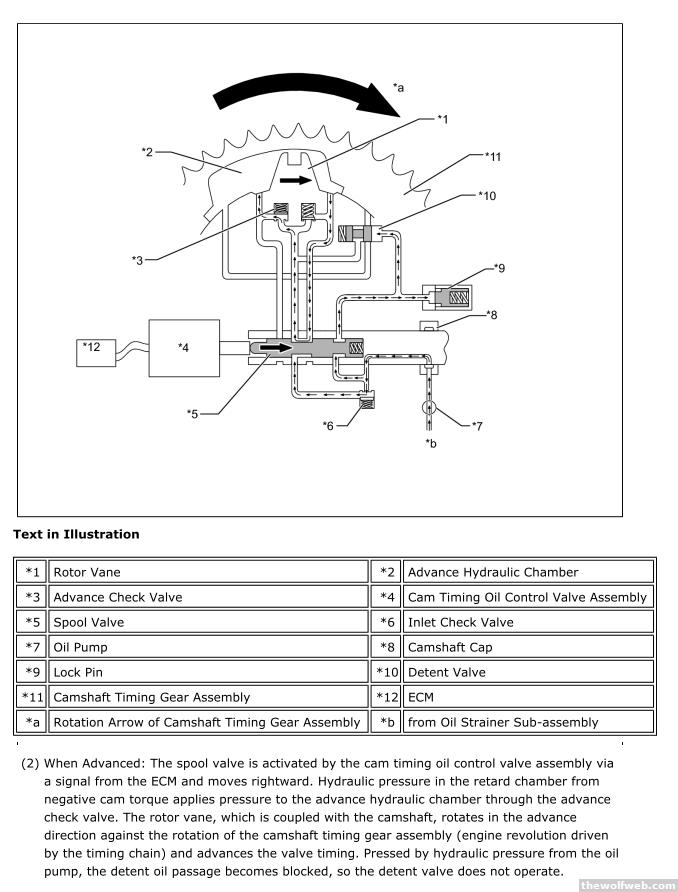 *a
*1
*2
*11
*10
*3
*9
*8
*12
*4
*5
*6
*7
*b

**Text in Illustration**

| *1 | Rotor Vane | *2 | Advance Hydraulic Chamber |
|---|---|---|---|
| *3 | Advance Check Valve | *4 | Cam Timing Oil Control Valve Assembly |
| *5 | Spool Valve | *6 | Inlet Check Valve |
| *7 | Oil Pump | *8 | Camshaft Cap |
| *9 | Lock Pin | *10 | Detent Valve |
| *11 | Camshaft Timing Gear Assembly | *12 | ECM |
| *a | Rotation Arrow of Camshaft Timing Gear Assembly | *b | from Oil Strainer Sub-assembly |

(2) When Advanced: The spool valve is activated by the cam timing oil control valve assembly via a signal from the ECM and moves rightward. Hydraulic pressure in the retard chamber from negative cam torque applies pressure to the advance hydraulic chamber through the advance check valve. The rotor vane, which is coupled with the camshaft, rotates in the advance direction against the rotation of the camshaft timing gear assembly (engine revolution driven by the timing chain) and advances the valve timing. Pressed by hydraulic pressure from the oil pump, the detent oil passage becomes blocked, so the detent valve does not operate.

thewolfweb.com